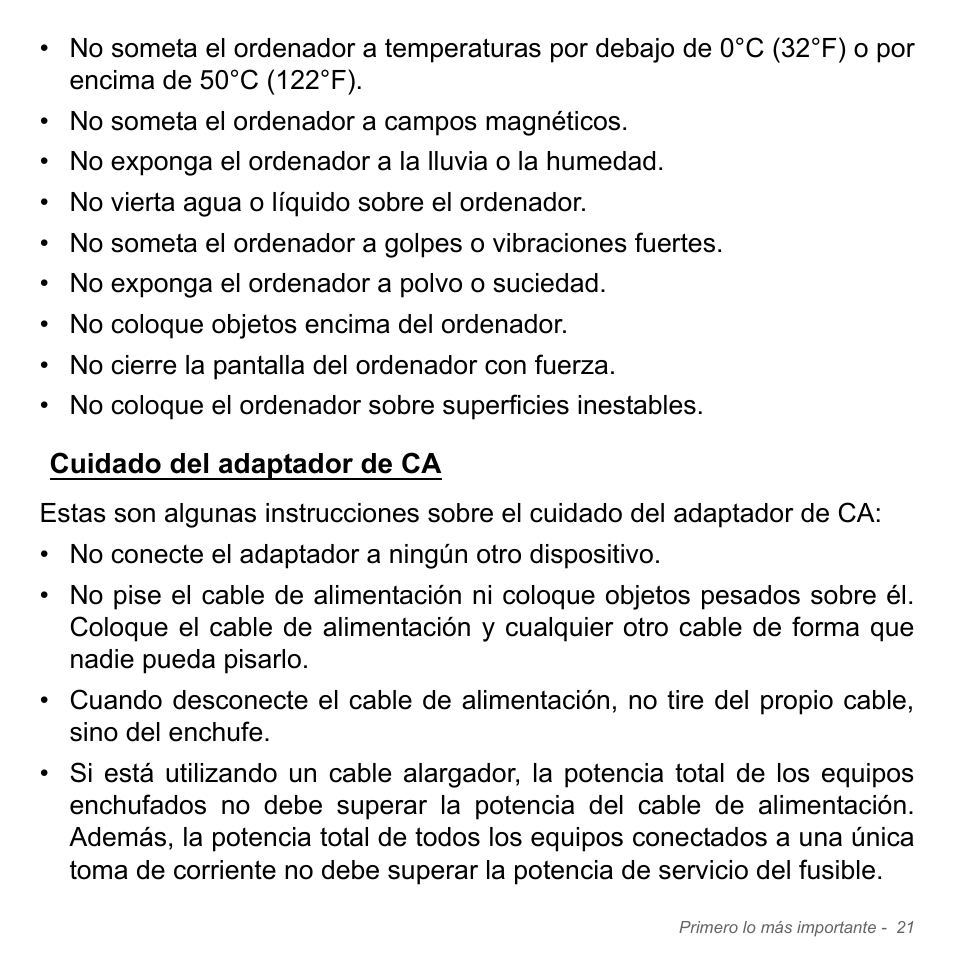 • No someta el ordenador a temperaturas por debajo de 0°C (32°F) o por encima de 50°C (122°F).
• No someta el ordenador a campos magnéticos.
• No exponga el ordenador a la lluvia o la humedad.
• No vierta agua o líquido sobre el ordenador.
• No someta el ordenador a golpes o vibraciones fuertes.
• No exponga el ordenador a polvo o suciedad.
• No coloque objetos encima del ordenador.
• No cierre la pantalla del ordenador con fuerza.
• No coloque el ordenador sobre superficies inestables.

Cuidado del adaptador de CA

Estas son algunas instrucciones sobre el cuidado del adaptador de CA:
• No conecte el adaptador a ningún otro dispositivo.
• No pise el cable de alimentación ni coloque objetos pesados sobre él. Coloque el cable de alimentación y cualquier otro cable de forma que nadie pueda pisarlo.
• Cuando desconecte el cable de alimentación, no tire del propio cable, sino del enchufe.
• Si está utilizando un cable alargador, la potencia total de los equipos enchufados no debe superar la potencia del cable de alimentación. Además, la potencia total de todos los equipos conectados a una única toma de corriente no debe superar la potencia de servicio del fusible.

Primero lo más importante - 21